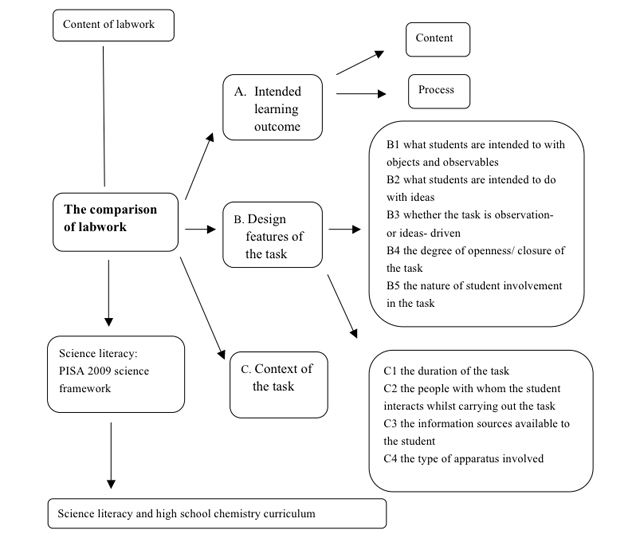 Content of labwork

Content

Process

A. Intended learning outcome

B1 what students are intended to with objects and observables
B2 what students are intended to do with ideas
B3 whether the task is observation- or ideas- driven
B4 the degree of openness/ closure of the task
B5 the nature of student involvement in the task

The comparison of labwork

B. Design features of the task

Science literacy: PISA 2009 science framework

C. Context of the task

C1 the duration of the task
C2 the people with whom the student interacts whilst carrying out the task
C3 the information sources available to the student
C4 the type of apparatus involved

Science literacy and high school chemistry curriculum